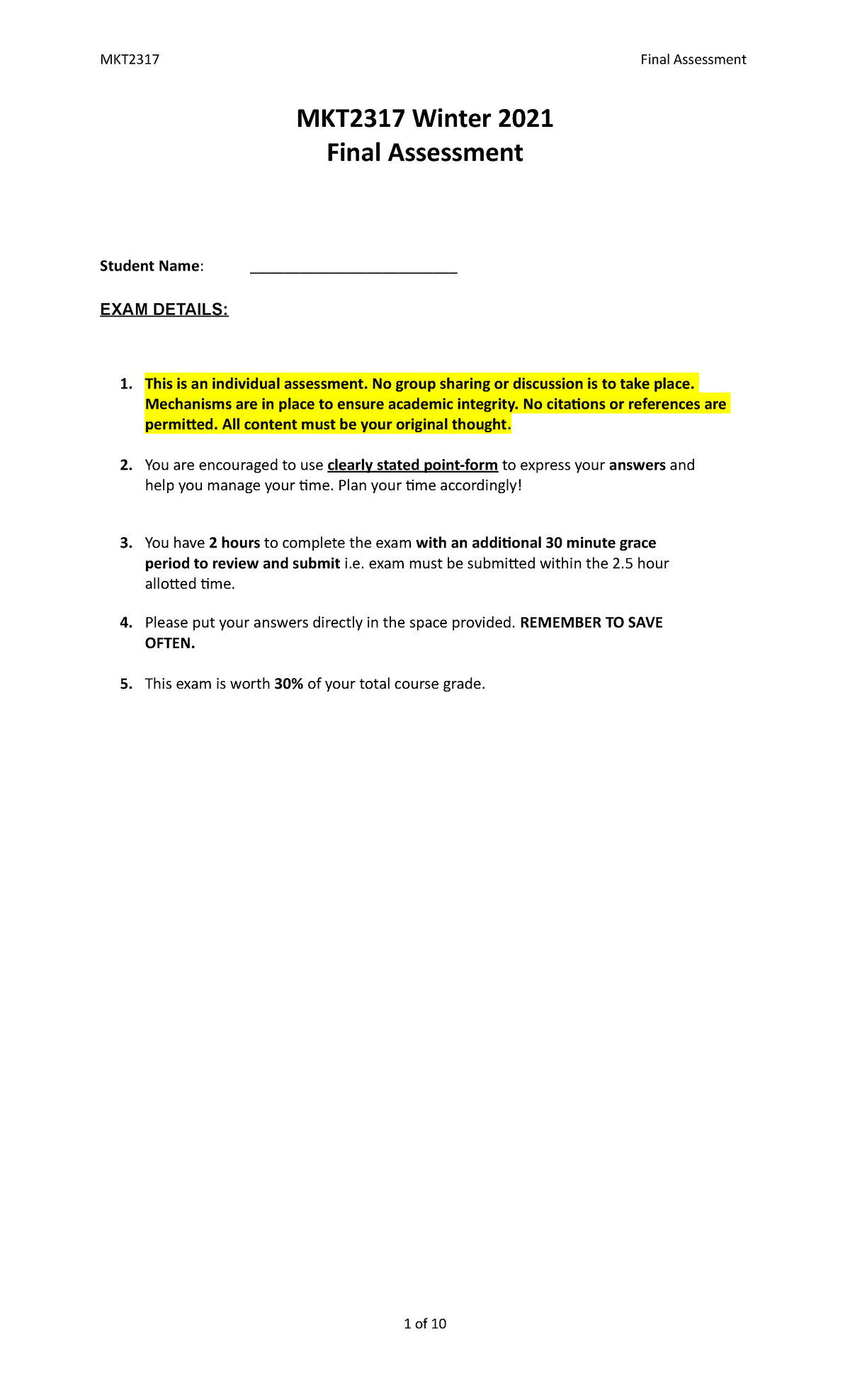 MKT2317 Final Assessment

MKT2317 Winter 2021
Final Assessment

Student Name: ___________________________

EXAM DETAILS:

1. This is an individual assessment. No group sharing or discussion is to take place. Mechanisms are in place to ensure academic integrity. No citations or references are permitted. All content must be your original thought.

2. You are encouraged to use clearly stated point-form to express your answers and help you manage your time. Plan your time accordingly!

3. You have 2 hours to complete the exam with an additional 30 minute grace period to review and submit i.e. exam must be submitted within the 2.5 hour allotted time.

4. Please put your answers directly in the space provided. REMEMBER TO SAVE OFTEN.

5. This exam is worth 30% of your total course grade.

1 of 10